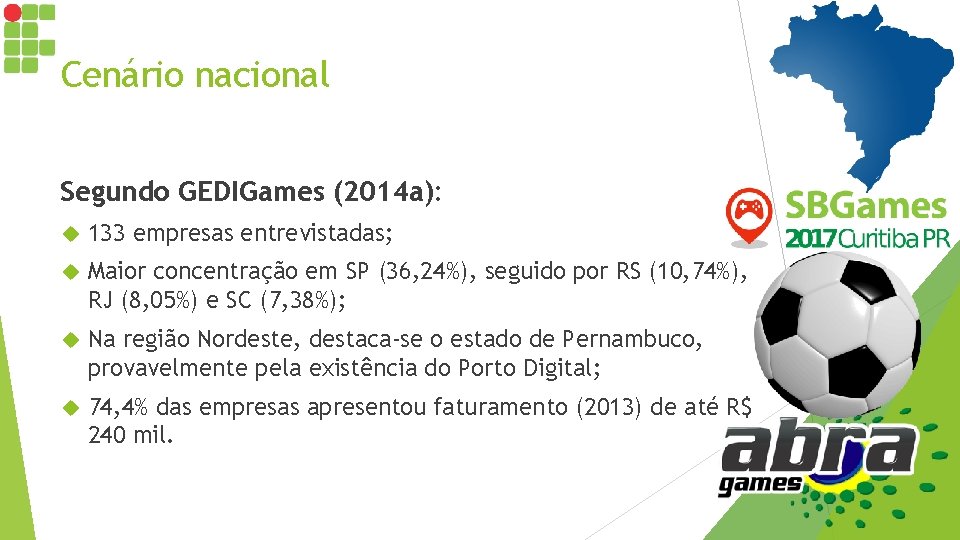 Cenário nacional

Segundo GEDIGames (2014a):

133 empresas entrevistadas;

Maior concentração em SP (36,24%), seguido por RS (10,74%), RJ (8,05%) e SC (7,38%);

Na região Nordeste, destaca-se o estado de Pernambuco, provavelmente pela existência do Porto Digital;

74,4% das empresas apresentou faturamento (2013) de até R$ 240 mil.

SBGames
2017 Curitiba PR

abra
games